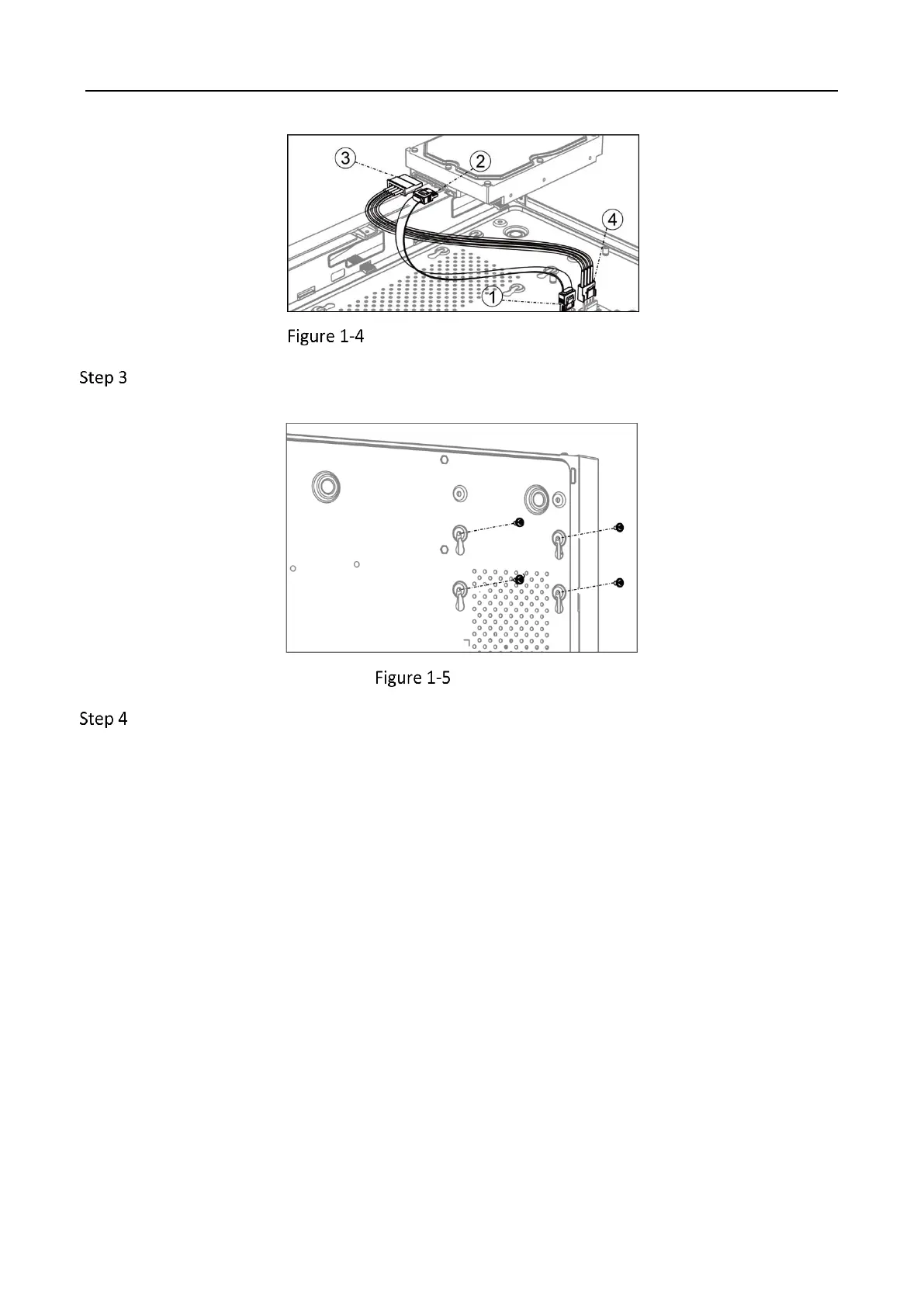 3

2

4

1

Figure 1-4

Step 3

Figure 1-5

Step 4